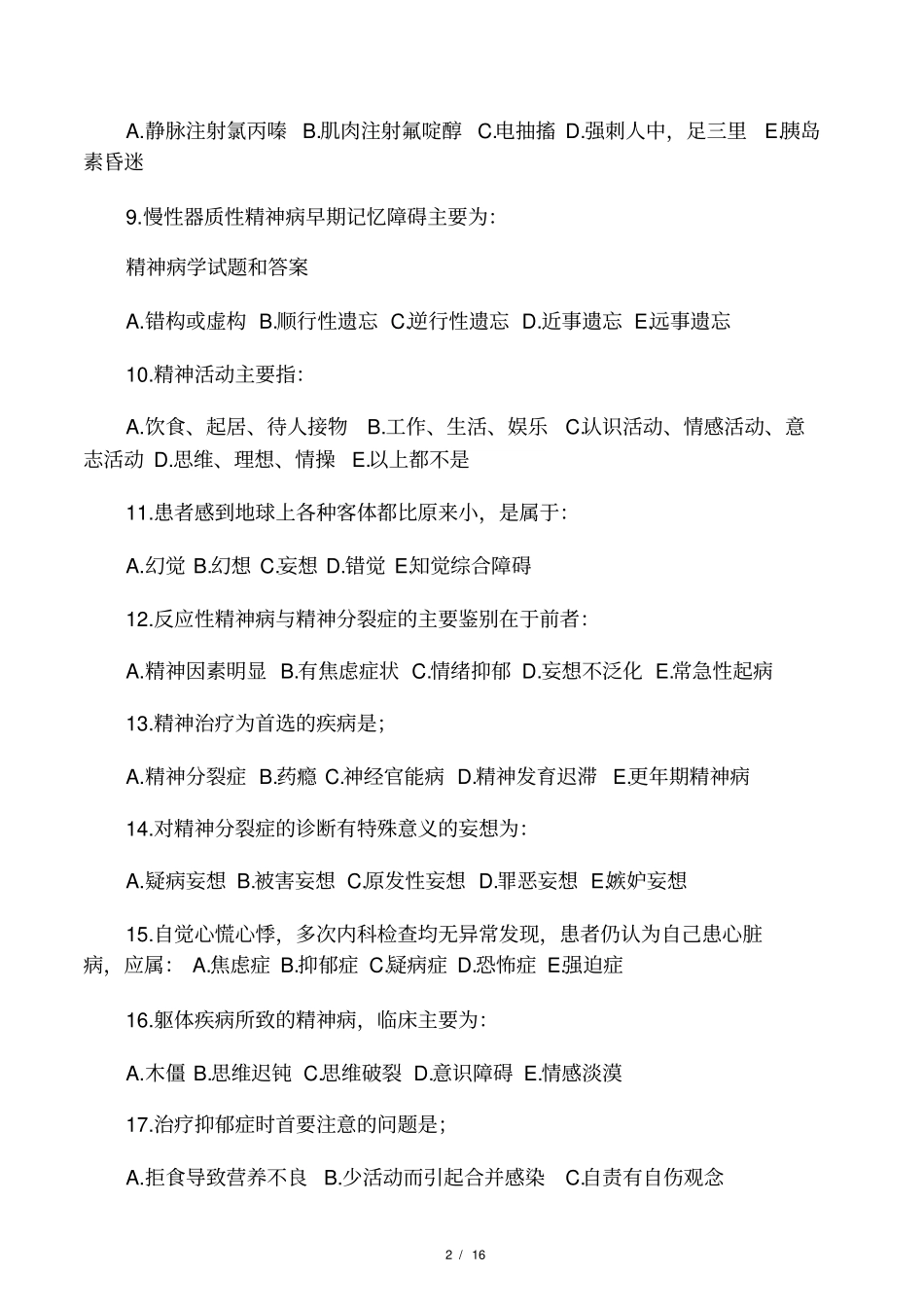 A.静脉注射氯丙嗪 B.肌肉注射氟啶醇 C.电抽搐 D.强刺人中，足三里 E.胰岛素昏迷

9.慢性器质性精神病早期记忆障碍主要为：

精神病学试题和答案

A.错构或虚构 B.顺行性遗忘 C.逆行性遗忘 D.近事遗忘 E.远事遗忘

10.精神活动主要指：

A.饮食、起居、待人接物 B.工作、生活、娱乐 C.认识活动、情感活动、意志活动 D.思维、理想、情操 E.以上都不是

11.患者感到地球上各种客体都比原来小，是属于：

A.幻觉 B.幻想 C.妄想 D.错觉 E.知觉综合障碍

12.反应性精神病与精神分裂症的主要鉴别在于前者：

A.精神因素明显 B.有焦虑症状 C.情绪抑郁 D.妄想不泛化 E.常急性起病

13.精神治疗为首选的疾病是；

A.精神分裂症 B.药瘾 C.神经官能病 D.精神发育迟滞 E.更年期精神病

14.对精神分裂症的诊断有特殊意义的妄想为：

A.疑病妄想 B.被害妄想 C.原发性妄想 D.罪恶妄想 E.嫉妒妄想

15.自觉心慌心悸，多次内科检查均无异常发现，患者仍认为自己患心脏病，应属： A.焦虑症 B.抑郁症 C.疑病症 D.恐怖症 E.强迫症

16.躯体疾病所致的精神病，临床主要为：

A.木僵 B.思维迟钝 C.思维破裂 D.意识障碍 E.情感淡漠

17.治疗抑郁症时首要注意的问题是；

A.拒食导致营养不良 B.少活动而引起合并感染 C.自责有自伤观念

2 / 16